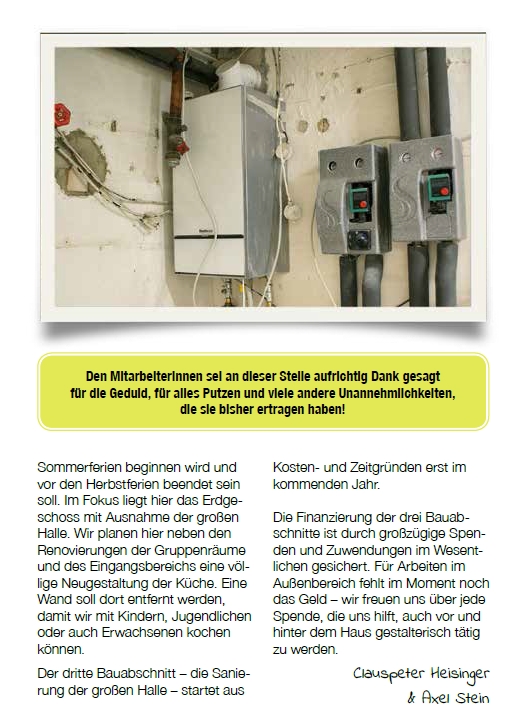 Den MitarbeiterInnen sei an dieser Stelle aufrichtig Dank gesagt für die Geduld, für alles Putzen und viele andere Unannehmlichkeiten, die sie bisher ertragen haben!

Sommerferien beginnen wird und vor den Herbstferien beendet sein soll. Im Fokus liegt hier das Erdgeschoss mit Ausnahme der großen Halle. Wir planen hier neben den Renovierungen der Gruppenräume und des Eingangsbereichs eine völlige Neugestaltung der Küche. Eine Wand soll dort entfernt werden, damit wir mit Kindern, Jugendlichen oder auch Erwachsenen kochen können.

Der dritte Bauabschnitt – die Sanierung der großen Halle – startet aus Kosten- und Zeitgründen erst im kommenden Jahr.

Die Finanzierung der drei Bauabschnitte ist durch großzügige Spenden und Zuwendungen im Wesentlichen gesichert. Für Arbeiten im Außenbereich fehlt im Moment noch das Geld – wir freuen uns über jede Spende, die uns hilft, auch vor und hinter dem Haus gestalterisch tätig zu werden.

Clauspeter Heisinger
& Axel Stein